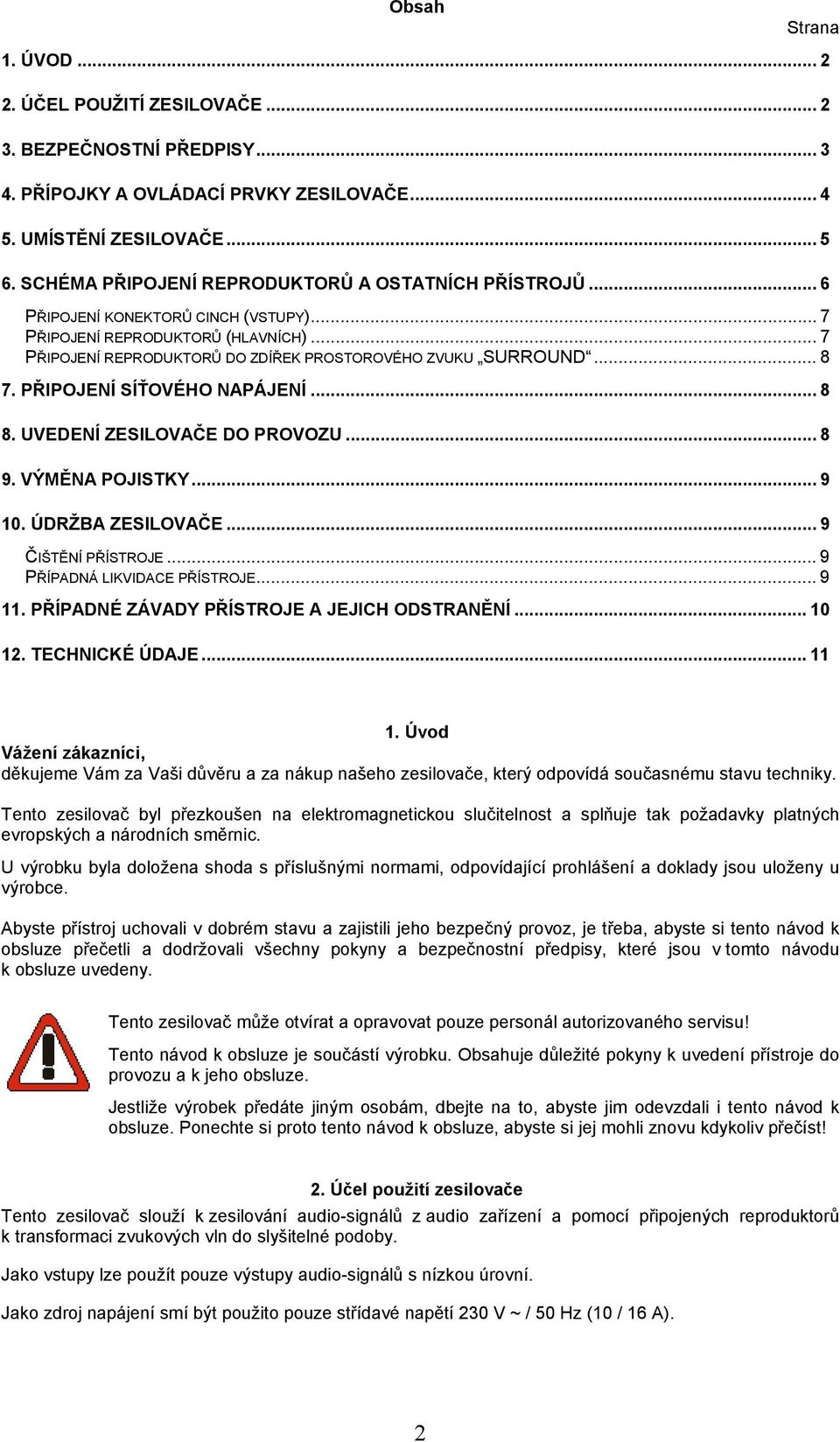 Obsah

Strana

1. ÚVOD ... 2

2. ÚČEL POUŽITÍ ZESILOVAČE ... 2

3. BEZPEČNOSTNÍ PŘEDPISY ... 3

4. PŘÍPOJKY A OVLÁDACÍ PRVKY ZESILOVAČE ... 4

5. UMÍSTĚNÍ ZESILOVAČE ... 5

6. SCHÉMA PŘIPOJENÍ REPRODUKTORŮ A OSTATNÍCH PŘÍSTROJŮ ... 6

PŘIPOJENÍ KONEKTORŮ CINCH (VSTUPY) ... 7
PŘIPOJENÍ REPRODUKTORŮ (HLAVNÍCH) ... 7
PŘIPOJENÍ REPRODUKTORŮ DO ZDÍŘEK PROSTOROVÉHO ZVUKU „SURROUND“ ... 8

7. PŘIPOJENÍ SÍŤOVÉHO NAPÁJENÍ ... 8

8. UVEDENÍ ZESILOVAČE DO PROVOZU ... 8

9. VÝMĚNA POJISTKY ... 9

10. ÚDRŽBA ZESILOVAČE ... 9

ČIŠTĚNÍ PŘÍSTROJE ... 9
PŘÍPADNÁ LIKVIDACE PŘÍSTROJE ... 9

11. PŘÍPADNÉ ZÁVADY PŘÍSTROJE A JEJICH ODSTRANĚNÍ ... 10

12. TECHNICKÉ ÚDAJE ... 11

1. Úvod

Vážení zákazníci,
děkujeme Vám za Vaši důvěru a za nákup našeho zesilovače, který odpovídá současnému stavu techniky.

Tento zesilovač byl přezkoušen na elektromagnetickou slučitelnost a splňuje tak požadavky platných evropských a národních směrnic.

U výrobku byla doložena shoda s příslušnými normami, odpovídající prohlášení a doklady jsou uloženy u výrobce.

Abyste přístroj uchovali v dobrém stavu a zajistili jeho bezpečný provoz, je třeba, abyste si tento návod k obsluze přečetli a dodržovali všechny pokyny a bezpečnostní předpisy, které jsou v tomto návodu k obsluze uvedeny.

Tento zesilovač může otvírat a opravovat pouze personál autorizovaného servisu!

Tento návod k obsluze je součástí výrobku. Obsahuje důležité pokyny k uvedení přístroje do provozu a k jeho obsluze.

Jestliže výrobek předáte jiným osobám, dbejte na to, abyste jim odevzdali i tento návod k obsluze. Ponechte si proto tento návod k obsluze, abyste si jej mohli znovu kdykoliv přečíst!

2. Účel použití zesilovače

Tento zesilovač slouží k zesilování audio-signálů z audio zařízení a pomocí připojených reproduktorů k transformaci zvukových vln do slyšitelné podoby.

Jako vstupy lze použít pouze výstupy audio-signálů s nízkou úrovní.

Jako zdroj napájení smí být použito pouze střídavé napětí 230 V ~ / 50 Hz (10 / 16 A).

2